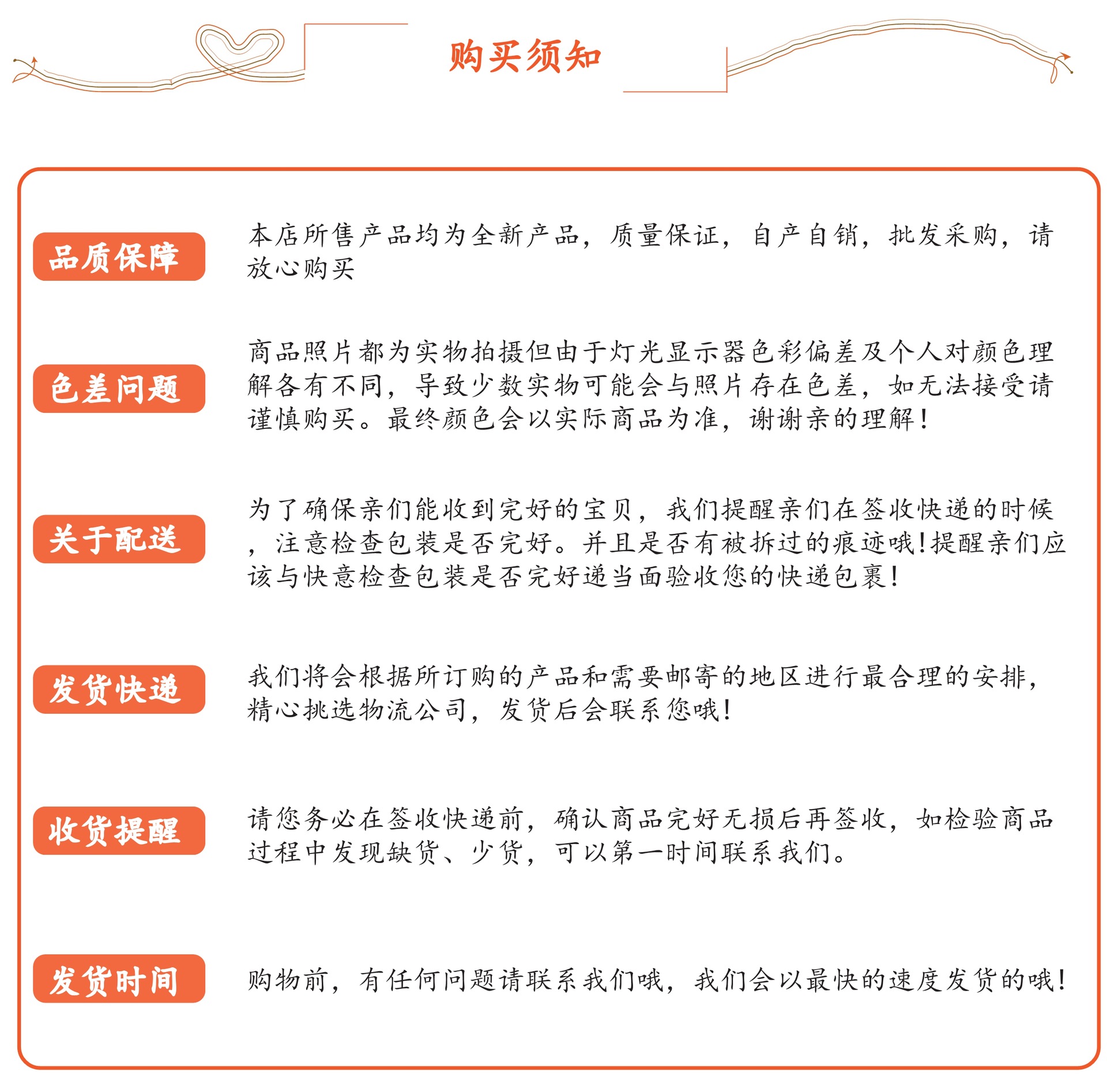 购买须知

品质保障

本店所售产品均为全新产品，质量保证，自产自销，批发采购，请放心购买

色差问题

商品照片都为实物拍摄但由于灯光显示器色彩偏差及个人对颜色理解各有不同，导致少数实物可能会与照片存在色差，如无法接受请谨慎购买。最终颜色会以实际商品为准，谢谢亲的理解！

关于配送

为了确保亲们能收到完好的宝贝，我们提醒亲们在签收快递的时候，注意检查包装是否完好。并且是否有被拆过的痕迹哦！提醒亲们应该与快意检查包装是否完好递当面验收您的快递包裹！

发货快递

我们将会根据所订购的产品和需要邮寄的地区进行最合理的安排，精心挑选物流公司，发货后会联系您哦！

收货提醒

请您务必在签收快递前，确认商品完好无损后再签收，如检验商品过程中发现缺货、少货，可以第一时间联系我们。

发货时间

购物前，有任何问题请联系我们哦，我们会以最快的速度发货的哦！